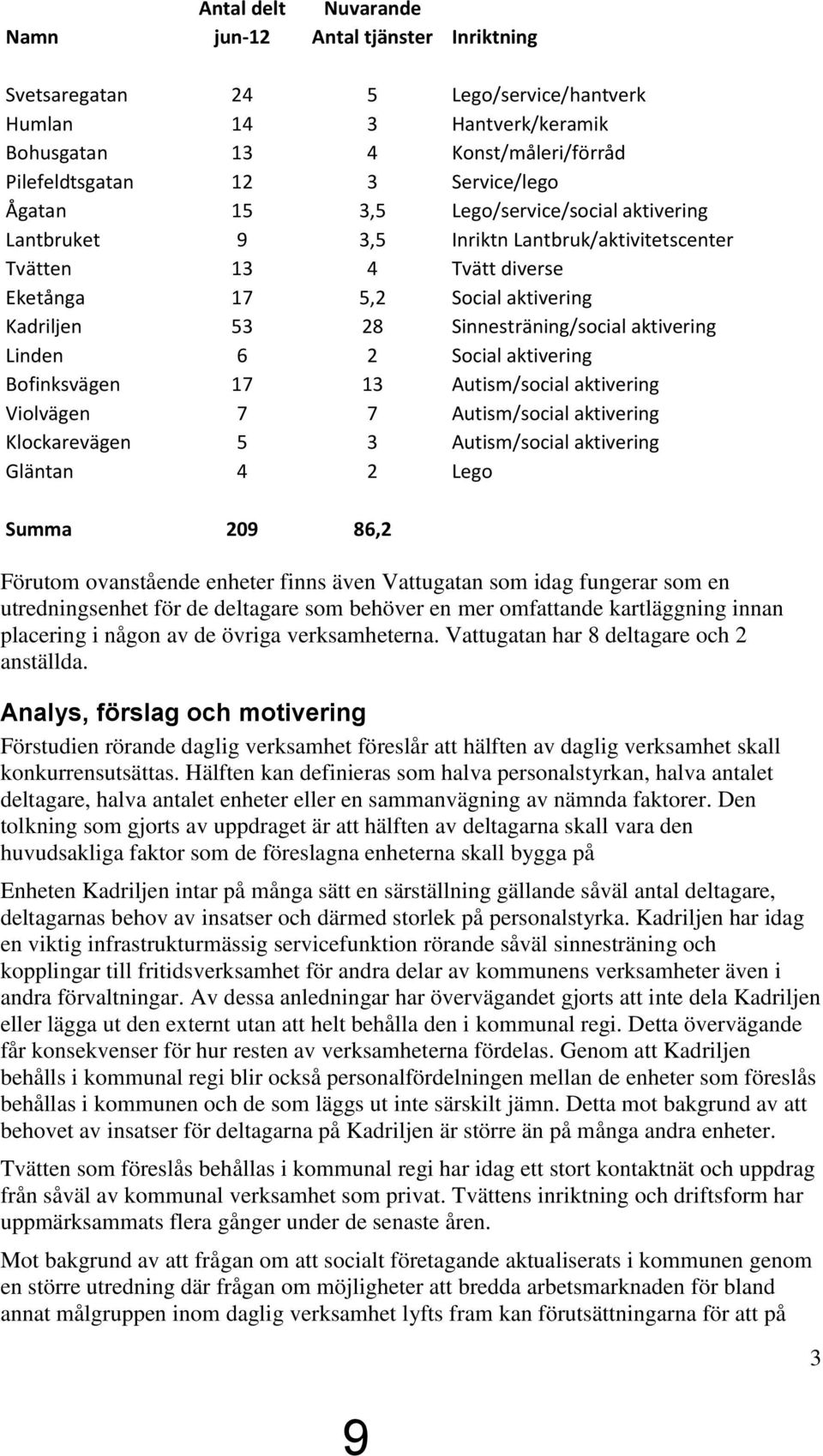 | Namn | Antal delt jun-12 | Nuvarande Antal tjänster | Inriktning |
|---|---|---|---|
| Svetsaregatan | 24 | 5 | Lego/service/hantverk |
| Humlan | 14 | 3 | Hantverk/keramik |
| Bohusgatan | 13 | 4 | Konst/måleri/förråd |
| Pilefeldtsgatan | 12 | 3 | Service/lego |
| Ågatan | 15 | 3,5 | Lego/service/social aktivering |
| Lantbruket | 9 | 3,5 | Inriktn Lantbruk/aktivitetscenter |
| Tvätten | 13 | 4 | Tvätt diverse |
| Eketånga | 17 | 5,2 | Social aktivering |
| Kadriljen | 53 | 28 | Sinnesträning/social aktivering |
| Linden | 6 | 2 | Social aktivering |
| Bofinksvägen | 17 | 13 | Autism/social aktivering |
| Violvägen | 7 | 7 | Autism/social aktivering |
| Klockarevägen | 5 | 3 | Autism/social aktivering |
| Gläntan | 4 | 2 | Lego |
| Summa | 209 | 86,2 | |

Förutom ovanstående enheter finns även Vattugatan som idag fungerar som en utredningsenhet för de deltagare som behöver en mer omfattande kartläggning innan placering i någon av de övriga verksamheterna. Vattugatan har 8 deltagare och 2 anställda.

Analys, förslag och motivering

Förstudien rörande daglig verksamhet föreslår att hälften av daglig verksamhet skall konkurrensutsättas. Hälften kan definieras som halva personalstyrkan, halva antalet deltagare, halva antalet enheter eller en sammanvägning av nämnda faktorer. Den tolkning som gjorts av uppdraget är att hälften av deltagarna skall vara den huvudsakliga faktor som de föreslagna enheterna skall bygga på

Enheten Kadriljen intar på många sätt en särställning gällande såväl antal deltagare, deltagarnas behov av insatser och därmed storlek på personalstyrka. Kadriljen har idag en viktig infrastrukturmässig servicefunktion rörande såväl sinnesträning och kopplingar till fritidsverksamhet för andra delar av kommunens verksamheter även i andra förvaltningar. Av dessa anledningar har övervägandet gjorts att inte dela Kadriljen eller lägga ut den externt utan att helt behålla den i kommunal regi. Detta övervägande får konsekvenser för hur resten av verksamheterna fördelas. Genom att Kadriljen behålls i kommunal regi blir också personalfördelningen mellan de enheter som föreslås behållas i kommunen och de som läggs ut inte särskilt jämn. Detta mot bakgrund av att behovet av insatser för deltagarna på Kadriljen är större än på många andra enheter.

Tvätten som föreslås behållas i kommunal regi har idag ett stort kontaktnät och uppdrag från såväl av kommunal verksamhet som privat. Tvättens inriktning och driftsform har uppmärksammats flera gånger under de senaste åren.

Mot bakgrund av att frågan om att socialt företagande aktualiserats i kommunen genom en större utredning där frågan om möjligheter att bredda arbetsmarknaden för bland annat målgruppen inom daglig verksamhet lyfts fram kan förutsättningarna för att på

3

9